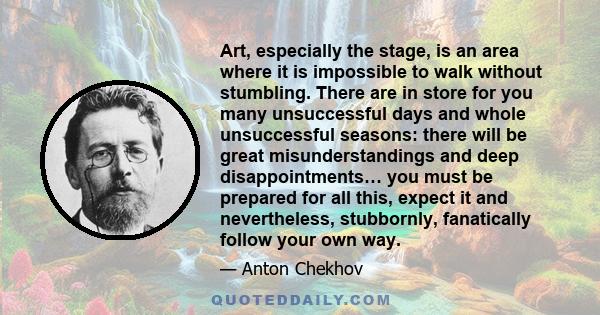 Art, especially the stage, is an area where it is impossible to walk without stumbling. There are in store for you many unsuccessful days and whole unsuccessful seasons: there will be great misunderstandings and deep disappointments… you must be prepared for all this, expect it and nevertheless, stubbornly, fanatically follow your own way.

— Anton Chekhov

QUOTEDDAILY.COM